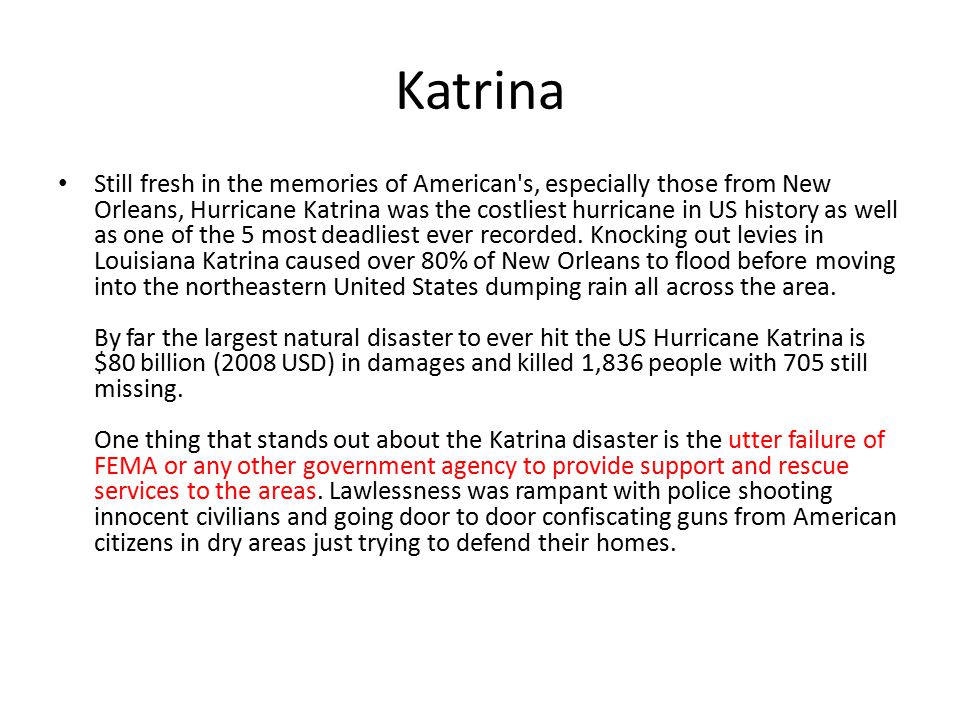 Katrina

• Still fresh in the memories of American's, especially those from New Orleans, Hurricane Katrina was the costliest hurricane in US history as well as one of the 5 most deadliest ever recorded. Knocking out levies in Louisiana Katrina caused over 80% of New Orleans to flood before moving into the northeastern United States dumping rain all across the area.

By far the largest natural disaster to ever hit the US Hurricane Katrina is $80 billion (2008 USD) in damages and killed 1,836 people with 705 still missing.

One thing that stands out about the Katrina disaster is the utter failure of FEMA or any other government agency to provide support and rescue services to the areas. Lawlessness was rampant with police shooting innocent civilians and going door to door confiscating guns from American citizens in dry areas just trying to defend their homes.